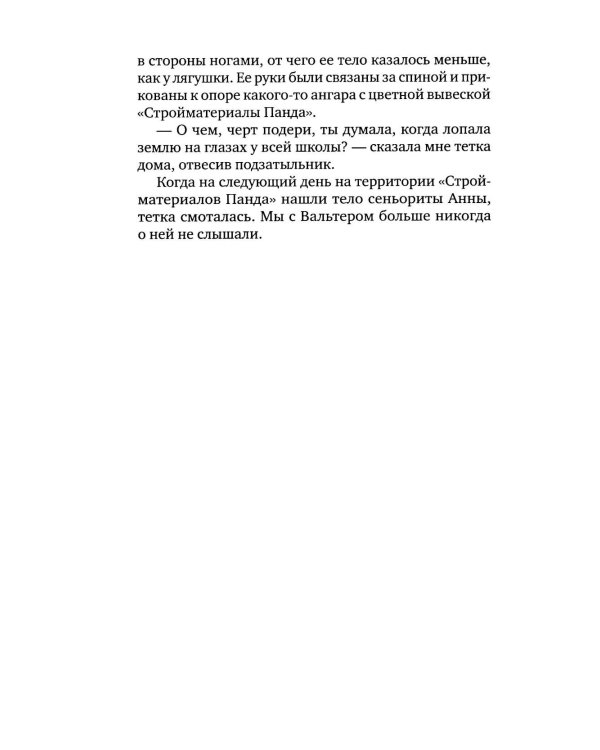 в стороны ногами, от чего ее тело казалось меньше, как у лягушки. Ее руки были связаны за спиной и прикованы к опоре какого-то ангара с цветной вывеской «Стройматериалы Панда».

— О чем, черт подери, ты думала, когда лопала землю на глазах у всей школы? — сказала мне тетка дома, отвесив подзатыльник.

Когда на следующий день на территории «Стройматериалов Панда» нашли тело сеньориты Анны, тетка смоталась. Мы с Вальтером больше никогда о ней не слышали.